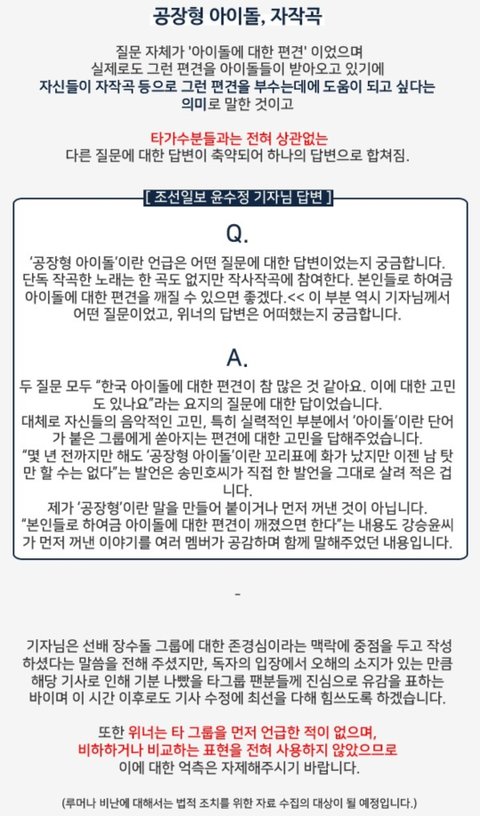 공장형 아이돌, 자작곡

질문 자체가 '아이돌에 대한 편견' 이었으며 실제로도 그런 편견을 아이돌들이 받아오고 있기에 자신들이 자작곡 등으로 그런 편견을 부수는데에 도움이 되고 싶다는 의미로 말한 것이고

타가수분들과는 전혀 상관없는 다른 질문에 대한 답변이 축약되어 하나의 답변으로 합쳐짐.

[ 조선일보 윤수정 기자님 답변 ]

Q.

'공장형 아이돌'이란 언급은 어떤 질문에 대한 답변이었는지 궁금합니다. 단독 작곡한 노래는 한 곡도 없지만 작사작곡에 참여한다. 본인들로 하여금 아이돌에 대한 편견을 깨질 수 있으면 좋겠다.<< 이 부분 역시 기자님께서 어떤 질문이었고, 위너의 답변은 어떠했는지 궁금합니다.

A.

두 질문 모두 "한국 아이돌에 대한 편견이 참 많은 것 같아요. 이에 대한 고민도 있나요"라는 요지의 질문에 대한 답이었습니다.
대체로 자신들의 음악적인 고민, 특히 실력적인 부분에서 '아이돌'이란 단어가 붙은 그룹에게 쏟아지는 편견에 대한 고민을 답해주었습니다.
"몇 년 전까지만 해도 '공장형 아이돌'이란 꼬리표에 화가 났지만 이젠 남 탓만 할 수는 없다"는 발언은 송민호씨가 직접 한 발언을 그대로 살려 적은 겁니다.
제가 '공장형'이란 말을 만들어 붙이거나 먼저 꺼낸 것이 아닙니다.
"본인들로 하여금 아이돌에 대한 편견이 깨졌으면 한다"는 내용도 강승윤씨가 먼저 꺼낸 이야기를 여러 멤버가 공감하며 함께 말해주었던 내용입니다.

-

기자님은 선배 장수돌 그룹에 대한 존경심이라는 맥락에 중점을 두고 작성하셨다는 말씀을 전해 주셨지만, 독자의 입장에서 오해의 소지가 있는 만큼 해당 기사로 인해 기분 나빴을 타그룹 팬분들께 진심으로 유감을 표하는 바이며 이 시간 이후로도 기사 수정에 최선을 다해 힘쓰도록 하겠습니다.

또한 위너는 타 그룹을 먼저 언급한 적이 없으며, 비하하거나 비교하는 표현을 전혀 사용하지 않았으므로 이에 대한 억측은 자제해주시기 바랍니다.

(루머나 비난에 대해서는 법적 조치를 위한 자료 수집의 대상이 될 예정입니다.)